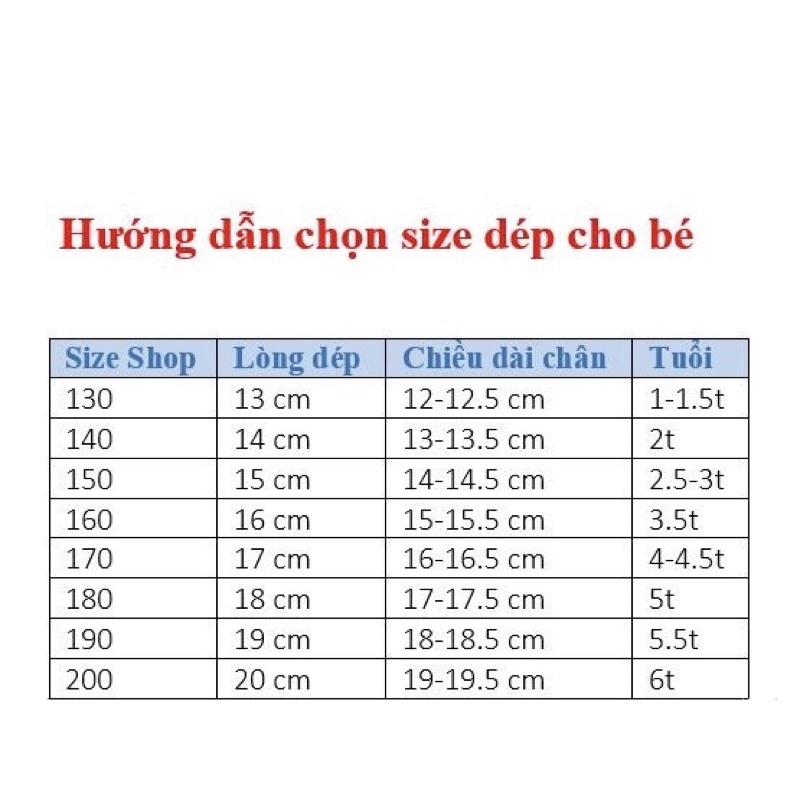 Hướng dẫn chọn size dép cho bé

| Size Shop | Lòng dép | Chiều dài chân | Tuổi |
|---|---|---|---|
| 130 | 13 cm | 12-12.5 cm | 1-1.5t |
| 140 | 14 cm | 13-13.5 cm | 2t |
| 150 | 15 cm | 14-14.5 cm | 2.5-3t |
| 160 | 16 cm | 15-15.5 cm | 3.5t |
| 170 | 17 cm | 16-16.5 cm | 4-4.5t |
| 180 | 18 cm | 17-17.5 cm | 5t |
| 190 | 19 cm | 18-18.5 cm | 5.5t |
| 200 | 20 cm | 19-19.5 cm | 6t |